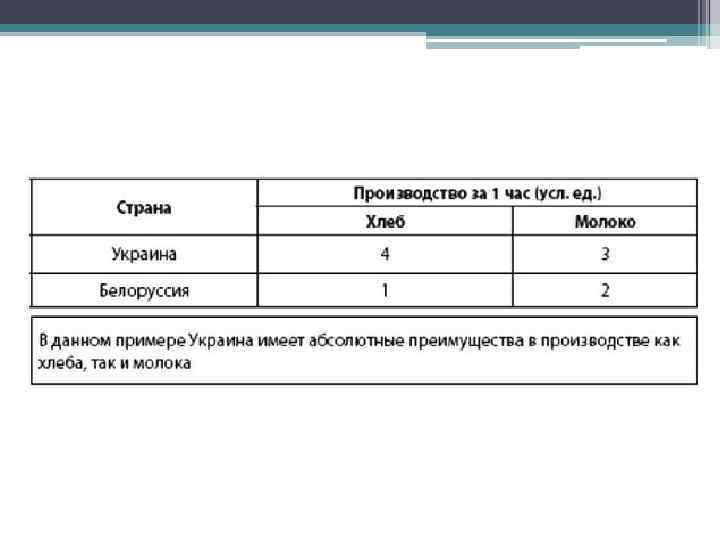 | Страна | Производство за 1 час (усл. ед.) | |
|---|---|---|
| | Хлеб | Молоко |
| Украина | 4 | 3 |
| Белоруссия | 1 | 2 |

В данном примере Украина имеет абсолютные преимущества в производстве как хлеба, так и молока